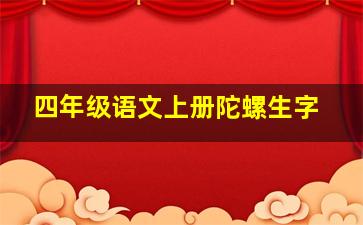 四年级语文上册陀螺生字